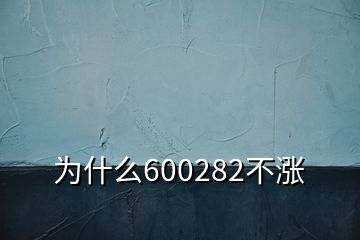 为什么600282不涨